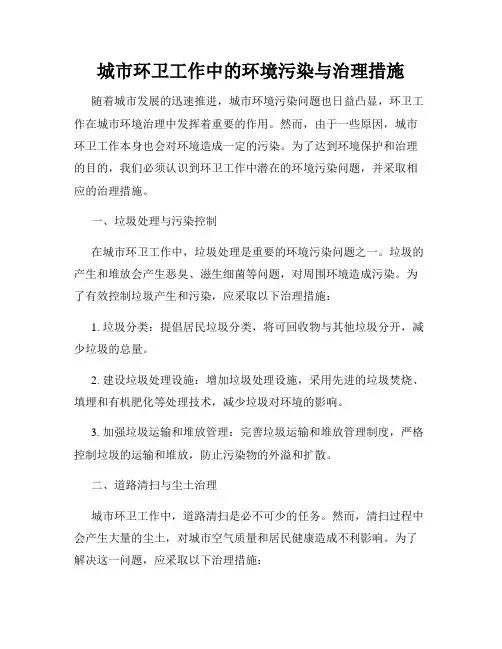 城市环卫工作中的环境污染与治理措施

随着城市发展的迅速推进，城市环境污染问题也日益凸显，环卫工作在城市环境治理中发挥着重要的作用。然而，由于一些原因，城市环卫工作本身也会对环境造成一定的污染。为了达到环境保护和治理的目的，我们必须认识到环卫工作中潜在的环境污染问题，并采取相应的治理措施。

一、垃圾处理与污染控制

在城市环卫工作中，垃圾处理是重要的环境污染问题之一。垃圾的产生和堆放会产生恶臭、滋生细菌等问题，对周围环境造成污染。为了有效控制垃圾产生和污染，应采取以下治理措施：

1. 垃圾分类：提倡居民垃圾分类，将可回收物与其他垃圾分开，减少垃圾的总量。

2. 建设垃圾处理设施：增加垃圾处理设施，采用先进的垃圾焚烧、填埋和有机肥化等处理技术，减少垃圾对环境的影响。

3. 加强垃圾运输和堆放管理：完善垃圾运输和堆放管理制度，严格控制垃圾的运输和堆放，防止污染物的外溢和扩散。

二、道路清扫与尘土治理

城市环卫工作中，道路清扫是必不可少的任务。然而，清扫过程中会产生大量的尘土，对城市空气质量和居民健康造成不利影响。为了解决这一问题，应采取以下治理措施：